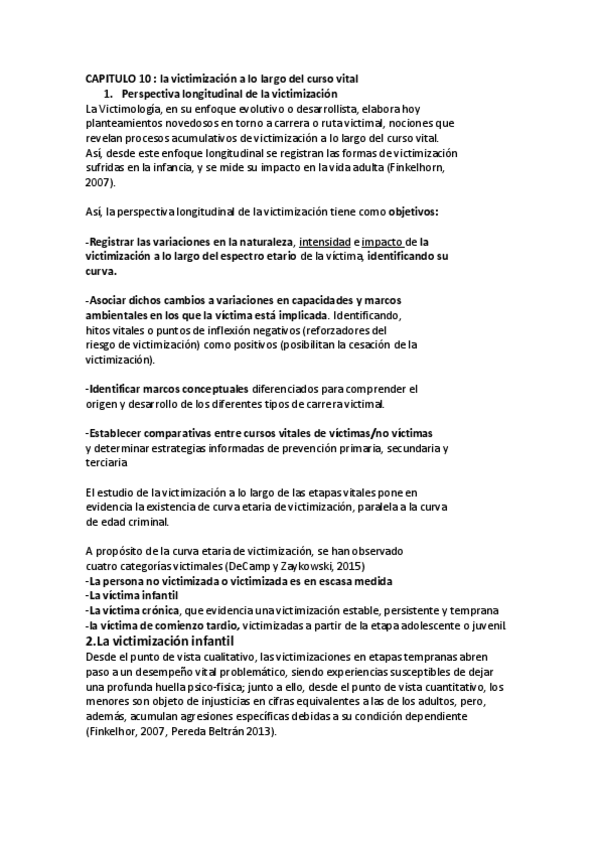 CAPITULO 10 : la victimización a lo largo del curso vital

1. Perspectiva longitudinal de la victimización

La Victimología, en su enfoque evolutivo o desarrollista, elabora hoy planteamientos novedosos en torno a carrera o ruta victimal, nociones que revelan procesos acumulativos de victimización a lo largo del curso vital. Así, desde este enfoque longitudinal se registran las formas de victimización sufridas en la infancia, y se mide su impacto en la vida adulta (Finkelhorn, 2007).

Así, la perspectiva longitudinal de la victimización tiene como objetivos:

-Registrar las variaciones en la naturaleza, intensidad e impacto de la victimización a lo largo del espectro etario de la víctima, identificando su curva.

-Asociar dichos cambios a variaciones en capacidades y marcos ambientales en los que la víctima está implicada. Identificando, hitos vitales o puntos de inflexión negativos (reforzadores del riesgo de victimización) como positivos (posibilitan la cesación de la victimización).

-Identificar marcos conceptuales diferenciados para comprender el origen y desarrollo de los diferentes tipos de carrera victimal.

-Establecer comparativas entre cursos vitales de víctimas/no víctimas y determinar estrategias informadas de prevención primaria, secundaria y terciaria

El estudio de la victimización a lo largo de las etapas vitales pone en evidencia la existencia de curva etaria de victimización, paralela a la curva de edad criminal.

A propósito de la curva etaria de victimización, se han observado cuatro categorías victimales (DeCamp y Zaykowski, 2015)
-La persona no victimizada o victimizada es en escasa medida
-La víctima infantil
-La víctima crónica, que evidencia una victimización estable, persistente y temprana
-la víctima de comienzo tardío, victimizadas a partir de la etapa adolescente o juvenil

2.La victimización infantil

Desde el punto de vista cualitativo, las victimizaciones en etapas tempranas abren paso a un desempeño vital problemático, siendo experiencias susceptibles de dejar una profunda huella psico-física; junto a ello, desde el punto de vista cuantitativo, los menores son objeto de injusticias en cifras equivalentes a las de los adultos, pero, además, acumulan agresiones específicas debidas a su condición dependiente (Finkelhor, 2007, Pereda Beltrán 2013).